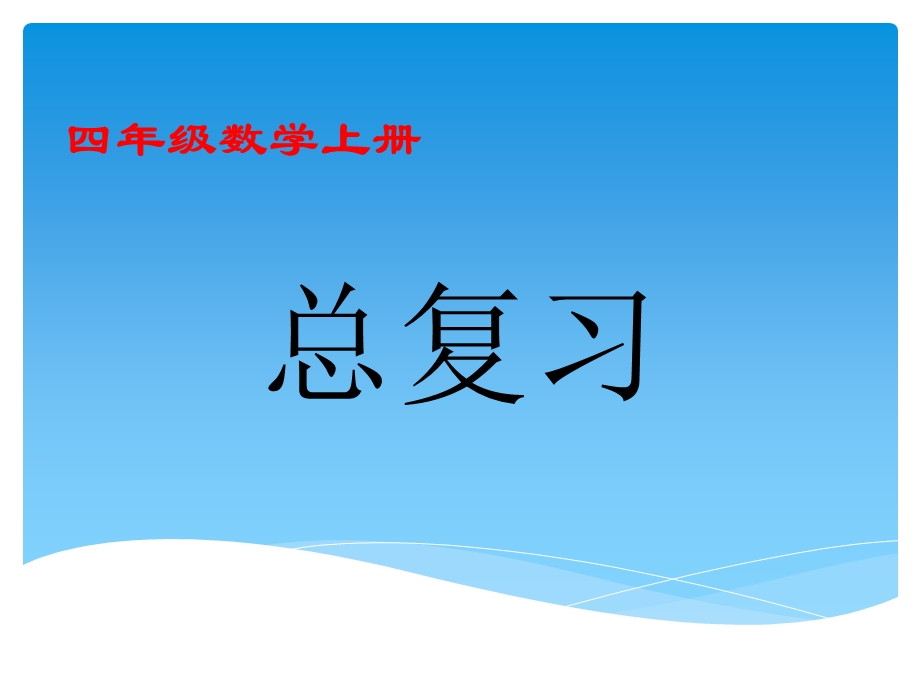 四年级数学上册

总复习